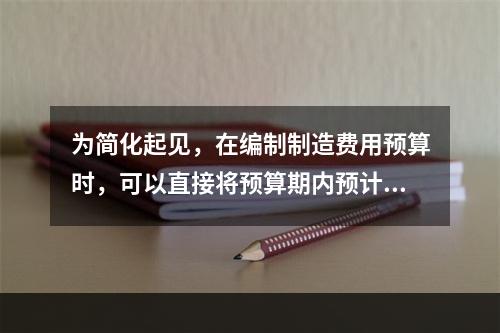 为简化起见，在编制制造费用预算时，可以直接将预算期内预计…